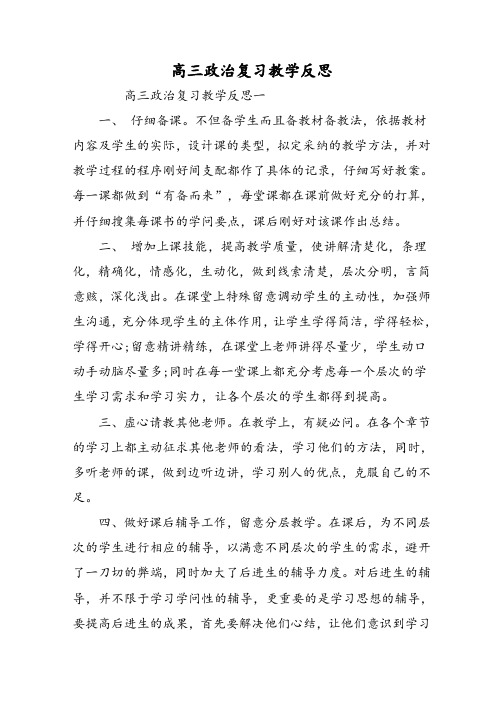 高三政治复习教学反思

高三政治复习教学反思一

一、 仔细备课。不但备学生而且备教材备教法，依据教材内容及学生的实际，设计课的类型，拟定采纳的教学方法，并对教学过程的程序刚好间支配都作了具体的记录，仔细写好教案。每一课都做到“有备而来”，每堂课都在课前做好充分的打算，并仔细搜集每课书的学问要点，课后刚好对该课作出总结。

二、 增加上课技能，提高教学质量，使讲解清楚化，条理化，精确化，情感化，生动化，做到线索清楚，层次分明，言简意赅，深化浅出。在课堂上特殊留意调动学生的主动性，加强师生沟通，充分体现学生的主体作用，让学生学得简洁，学得轻松，学得开心；留意精讲精练，在课堂上老师讲得尽量少，学生动口动手动脑尽量多；同时在每一堂课上都充分考虑每一个层次的学生学习需求和学习实力，让各个层次的学生都得到提高。

三、虚心请教其他老师。在教学上，有疑必问。在各个章节的学习上都主动征求其他老师的看法，学习他们的方法，同时，多听老师的课，做到边听边讲，学习别人的优点，克服自己的不足。

四、做好课后辅导工作，留意分层教学。在课后，为不同层次的学生进行相应的辅导，以满意不同层次的学生的需求，避开了一刀切的弊端，同时加大了后进生的辅导力度。对后进生的辅导，并不限于学习学问性的辅导，更重要的是学习思想的辅导，要提高后进生的成果，首先要解决他们心结，让他们意识到学习